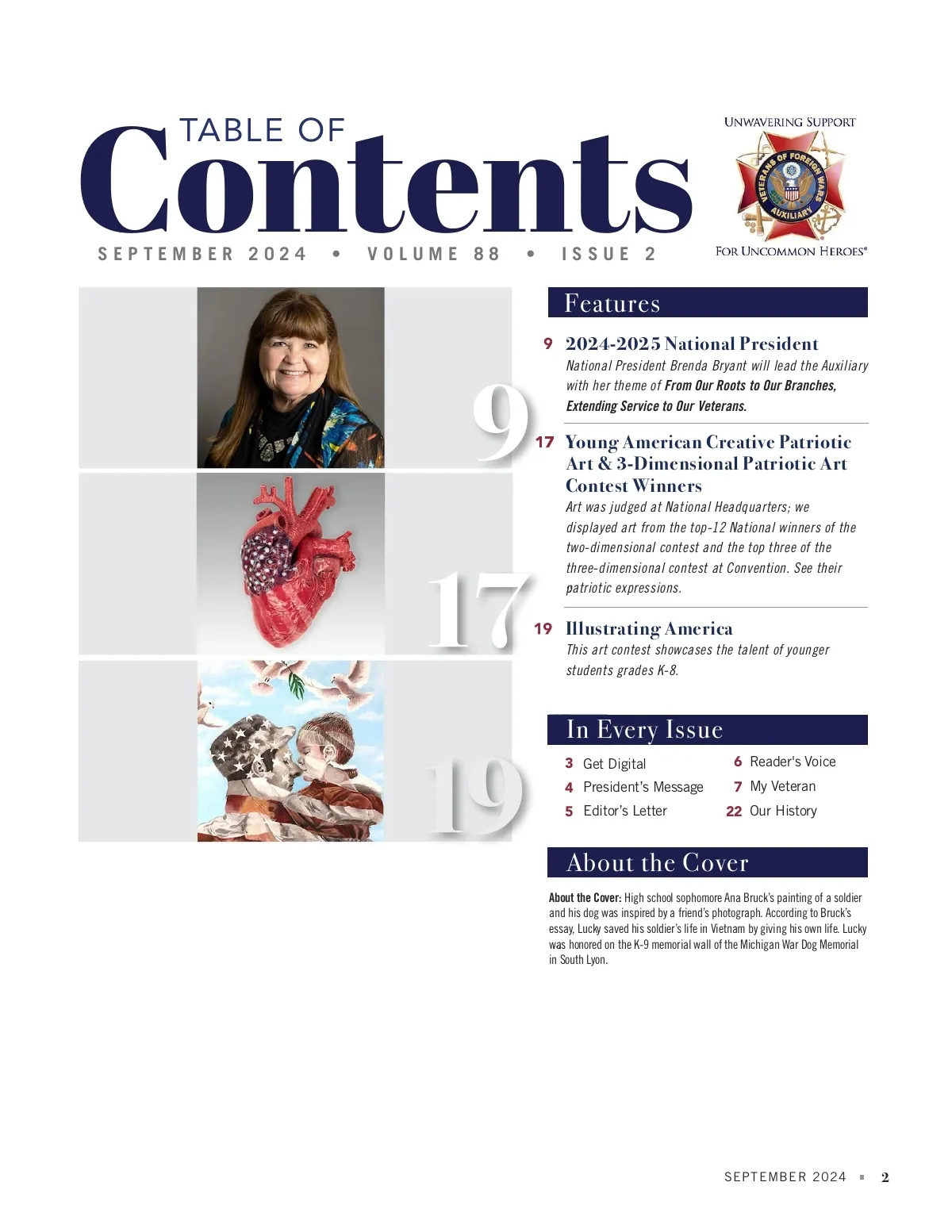 TABLE OF
Contents

SEPTEMBER 2024 • VOLUME 88 • ISSUE 2

UNWAVERING SUPPORT
VETERANS OF FOREIGN WARS
AUXILIARY
FOR UNCOMMON HEROES®

9

17

19

Features

9 2024-2025 National President
National President Brenda Bryant will lead the Auxiliary with her theme of From Our Roots to Our Branches, Extending Service to Our Veterans.

17 Young American Creative Patriotic Art & 3-Dimensional Patriotic Art Contest Winners
Art was judged at National Headquarters; we displayed art from the top-12 National winners of the two-dimensional contest and the top three of the three-dimensional contest at Convention. See their patriotic expressions.

19 Illustrating America
This art contest showcases the talent of younger students grades K-8.

In Every Issue

3 Get Digital
4 President's Message
5 Editor's Letter
6 Reader's Voice
7 My Veteran
22 Our History

About the Cover

About the Cover: High school sophomore Ana Bruck's painting of a soldier and his dog was inspired by a friend's photograph. According to Bruck's essay, Lucky saved his soldier's life in Vietnam by giving his own life. Lucky was honored on the K-9 memorial wall of the Michigan War Dog Memorial in South Lyon.

SEPTEMBER 2024 ▪ 2